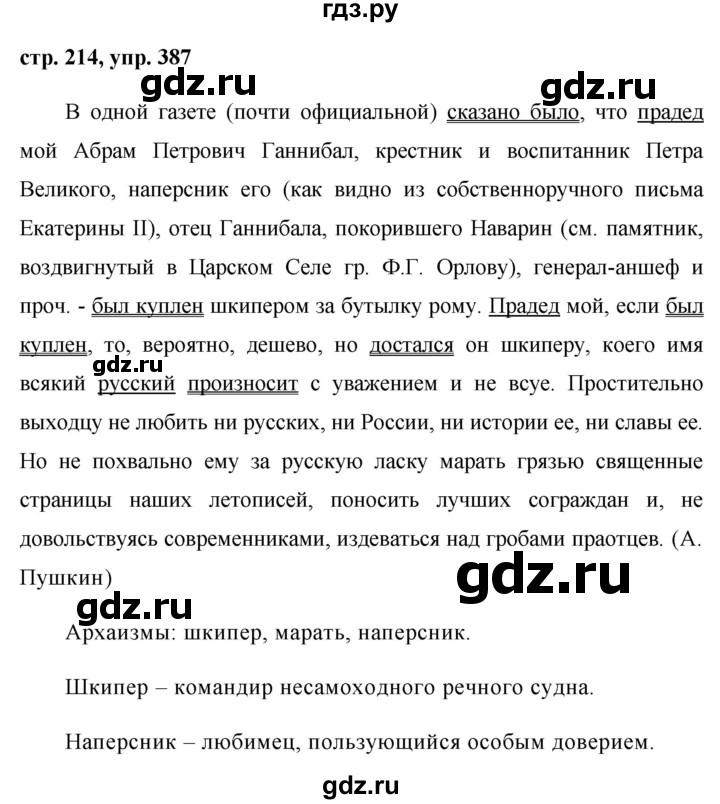 гдз.ру

стр. 214, упр. 387

gdz.ru

gdz.ru

В одной газете (почти официальной) сказано было, что прадед мой Абрам Петрович Ганнибал, крестник и воспитанник Петра Великого, наперсник его (как видно из собственноручного письма Екатерины II), отец Ганнибала, покорившего Наварин (см. памятник, воздвигнутый в Царском Селе гр. Ф.Г. Орлову), генерал-аншеф и проч. - был куплен шкипером за бутылку рому. Прадед мой, если был куплен, то, вероятно, дешево, но достался он шкиперу, коего имя всякий русский произносит с уважением и не всуе. Простительно выходцу не любить ни русских, ни России, ни истории ее, ни славы ее. Но не похвально ему за русскую ласку марать грязью священные страницы наших летописей, поносить лучших сограждан и, не довольствуясь современниками, издеваться над гробами праотцев. (А. Пушкин)

gdz.ru

gdz.ru

gdz.ru

Архаизмы: шкипер, марать, наперсник.

Шкипер – командир несамоходного речного судна.

Наперсник – любимец, пользующийся особым доверием.

gdz.ru